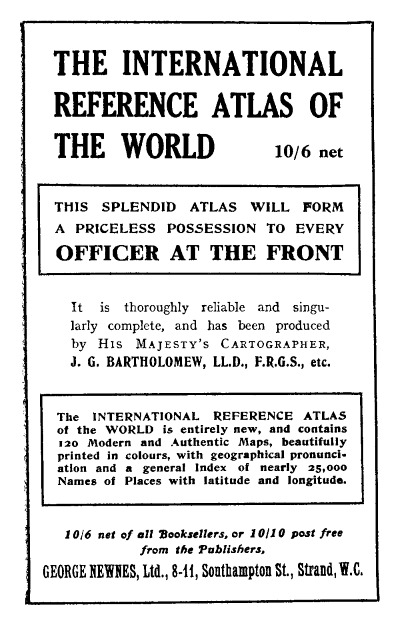 THE INTERNATIONAL REFERENCE ATLAS OF THE WORLD 10/6 net

THIS SPLENDID ATLAS WILL FORM A PRICELESS POSSESSION TO EVERY OFFICER AT THE FRONT

It is thoroughly reliable and singularly complete, and has been produced by HIS MAJESTY'S CARTOGRAPHER, J. G. BARTHOLOMEW, LL.D., F.R.G.S., etc.

The INTERNATIONAL REFERENCE ATLAS of the WORLD is entirely new, and contains 120 Modern and Authentic Maps, beautifully printed in colours, with geographical pronunciation and a general Index of nearly 25,000 Names of Places with latitude and longitude.

10/6 net of all Booksellers, or 10/10 post free from the Publishers,

GEORGE NEWNES, Ltd., 8-11, Southampton St., Strand, W.C.